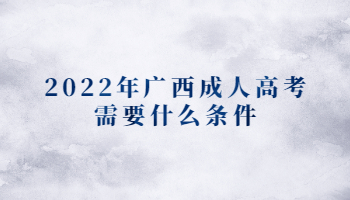 2022年广西成人高考
需要什么条件